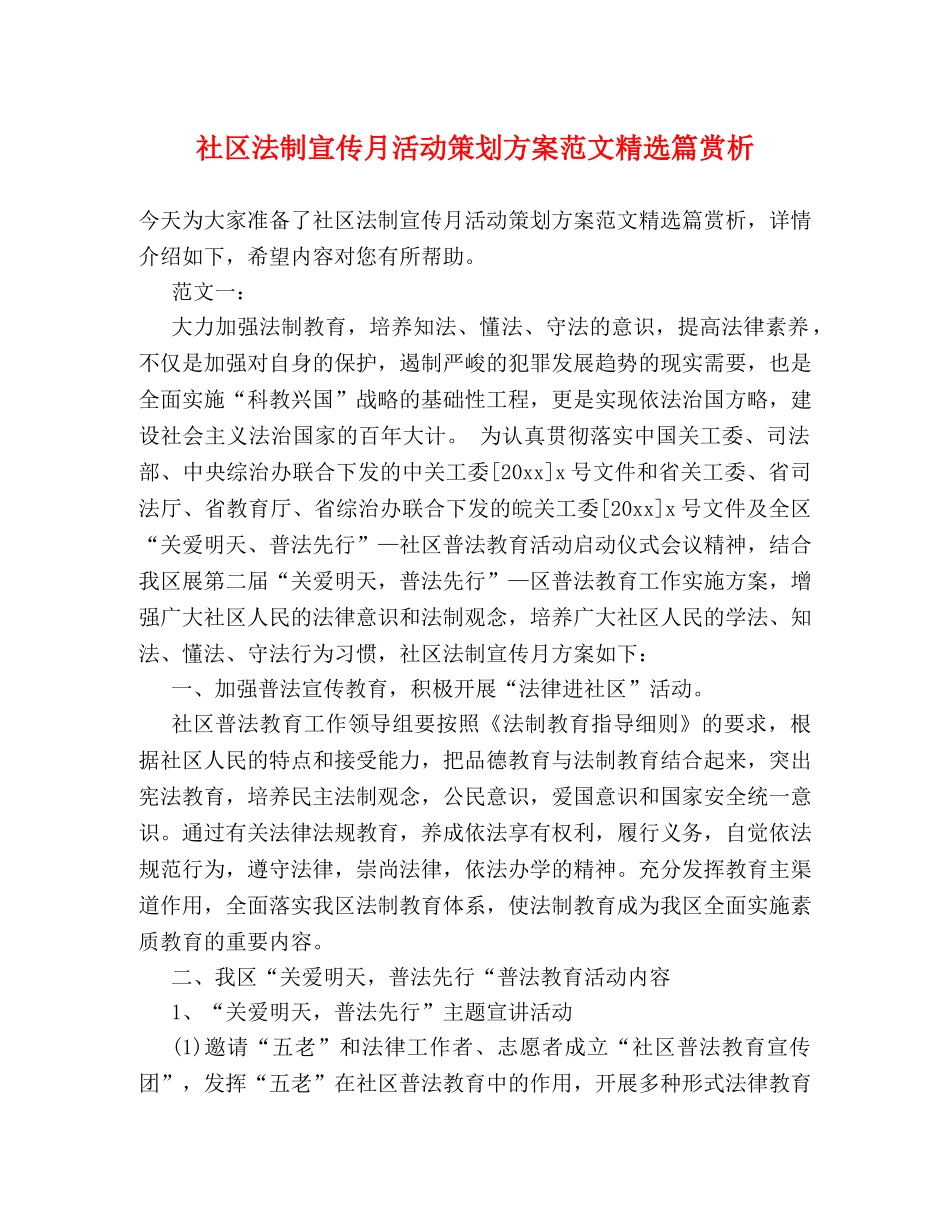 社区法制宣传月活动策划方案范文精选篇赏析

今天为大家准备了社区法制宣传月活动策划方案范文精选篇赏析，详情介绍如下，希望内容对您有所帮助。

范文一：

大力加强法制教育，培养知法、懂法、守法的意识，提高法律素养，不仅是加强对自身的保护，遏制严峻的犯罪发展趋势的现实需要，也是全面实施“科教兴国”战略的基础性工程，更是实现依法治国方略，建设社会主义法治国家的百年大计。 为认真贯彻落实中国关工委、司法部、中央综治办联合下发的中关工委[20xx]x号文件和省关工委、省司法厅、省教育厅、省综治办联合下发的皖关工委[20xx]x号文件及全区“关爱明天、普法先行”—社区普法教育活动启动仪式会议精神，结合我区展第二届“关爱明天，普法先行”—区普法教育工作实施方案，增强广大社区人民的法律意识和法制观念，培养广大社区人民的学法、知法、懂法、守法行为习惯，社区法制宣传月方案如下：

一、加强普法宣传教育，积极开展“法律进社区”活动。

社区普法教育工作领导组要按照《法制教育指导细则》的要求，根据社区人民的特点和接受能力，把品德教育与法制教育结合起来，突出宪法教育，培养民主法制观念，公民意识，爱国意识和国家安全统一意识。通过有关法律法规教育，养成依法享有权利，履行义务，自觉依法规范行为，遵守法律，崇尚法律，依法办学的精神。充分发挥教育主渠道作用，全面落实我区法制教育体系，使法制教育成为我区全面实施素质教育的重要内容。

二、我区“关爱明天，普法先行“普法教育活动内容

1、“关爱明天，普法先行”主题宣讲活动

(1)邀请“五老”和法律工作者、志愿者成立“社区普法教育宣传团”，发挥“五老”在社区普法教育中的作用，开展多种形式法律教育